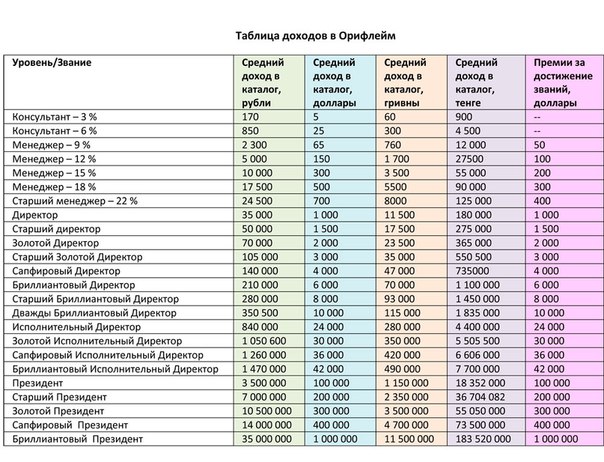 Таблица доходов в Орифлейм

| Уровень/Звание | Средний доход в каталог, рубли | Средний доход в каталог, доллары | Средний доход в каталог, гривны | Средний доход в каталог, тенге | Премии за достижение званий, доллары |
|---|---|---|---|---|---|
| Консультант – 3 % | 170 | 5 | 60 | 900 | -- |
| Консультант – 6 % | 850 | 25 | 300 | 4 500 | -- |
| Менеджер – 9 % | 2 300 | 65 | 760 | 12 000 | 50 |
| Менеджер – 12 % | 5 000 | 150 | 1 700 | 27500 | 100 |
| Менеджер – 15 % | 10 000 | 300 | 3 500 | 55 000 | 200 |
| Менеджер – 18 % | 17 500 | 500 | 5500 | 90 000 | 300 |
| Старший менеджер – 22 % | 24 500 | 700 | 8000 | 125 000 | 400 |
| Директор | 35 000 | 1 000 | 11 500 | 180 000 | 1 000 |
| Старший директор | 50 000 | 1 500 | 17 500 | 275 000 | 1 500 |
| Золотой Директор | 70 000 | 2 000 | 23 500 | 365 000 | 2 000 |
| Старший Золотой Директор | 105 000 | 3 000 | 35 000 | 550 500 | 3 000 |
| Сапфировый Директор | 140 000 | 4 000 | 47 000 | 735000 | 4 000 |
| Бриллиантовый Директор | 210 000 | 6 000 | 70 000 | 1 100 000 | 6 000 |
| Старший Бриллиантовый Директор | 280 000 | 8 000 | 93 000 | 1 450 000 | 8 000 |
| Дважды Бриллиантовый Директор | 350 500 | 10 000 | 115 000 | 1 835 000 | 10 000 |
| Исполнительный Директор | 840 000 | 24 000 | 280 000 | 4 400 000 | 24 000 |
| Золотой Исполнительный Директор | 1 050 600 | 30 000 | 350 000 | 5 505 500 | 30 000 |
| Сапфировый Исполнительный Директор | 1 260 000 | 36 000 | 420 000 | 6 606 000 | 36 000 |
| Бриллиантовый Исполнительный Директор | 1 470 000 | 42 000 | 490 000 | 7 700 000 | 42 000 |
| Президент | 3 500 000 | 100 000 | 1 150 000 | 18 352 000 | 100 000 |
| Старший Президент | 7 000 000 | 200 000 | 2 350 000 | 36 704 082 | 200 000 |
| Золотой Президент | 10 500 000 | 300 000 | 3 500 000 | 55 050 000 | 300 000 |
| Сапфировый Президент | 14 000 000 | 400 000 | 4 700 000 | 73 500 000 | 400 000 |
| Бриллиантовый Президент | 35 000 000 | 1 000 000 | 11 500 000 | 183 520 000 | 1 000 000 |